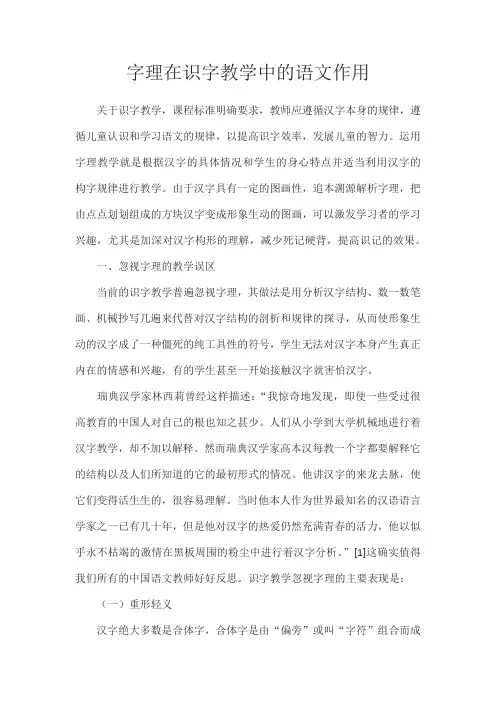 字理在识字教学中的语文作用

关于识字教学，课程标准明确要求，教师应遵循汉字本身的规律，遵循儿童认识和学习语文的规律，以提高识字效率，发展儿童的智力。运用字理教学就是根据汉字的具体情况和学生的身心特点并适当利用汉字的构字规律进行教学。由于汉字具有一定的图画性，追本溯源解析字理，把由点点划划组成的方块汉字变成形象生动的图画，可以激发学习者的学习兴趣，尤其是加深对汉字构形的理解，减少死记硬背，提高识记的效果。

一、忽视字理的教学误区

当前的识字教学普遍忽视字理，其做法是用分析汉字结构、数一数笔画、机械抄写几遍来代替对汉字结构的剖析和规律的探寻，从而使形象生动的汉字成了一种僵死的纯工具性的符号，学生无法对汉字本身产生真正内在的情感和兴趣，有的学生甚至一开始接触汉字就害怕汉字。

瑞典汉学家林西莉曾经这样描述：“我惊奇地发现，即使一些受过很高教育的中国人对自己的根也知之甚少。人们从小学到大学机械地进行着汉字教学，却不加以解释。然而瑞典汉学家高本汉每教一个字都要解释它的结构以及人们所知道的它的最初形式的情况。他讲汉字的来龙去脉，使它们变得活生生的，很容易理解。当时他本人作为世界最知名的汉语语言学家之一已有几十年，但是他对汉字的热爱仍然充满青春的活力，他以似乎永不枯竭的激情在黑板周围的粉尘中进行着汉字分析。”[1]这确实值得我们所有的中国语文教师好好反思。识字教学忽视字理的主要表现是：

（一）重形轻义

汉字绝大多数是合体字，合体字是由“偏旁”或叫“字符”组合而成